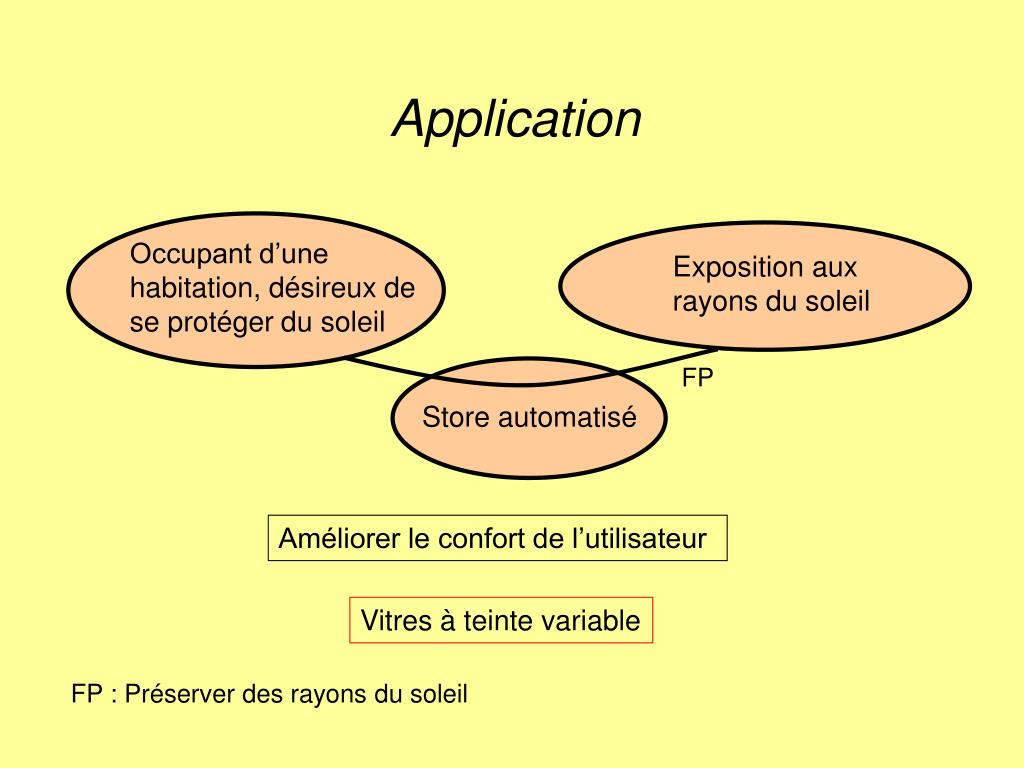 Application

Occupant d’une habitation, désireux de se protéger du soleil

Exposition aux rayons du soleil

FP

Store automatisé

Améliorer le confort de l’utilisateur

Vitres à teinte variable

FP : Préserver des rayons du soleil